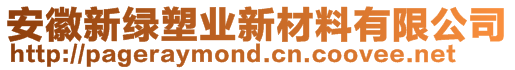 安徽新绿塑业新材料有限公司
http://pageraymond.cn.coovee.net